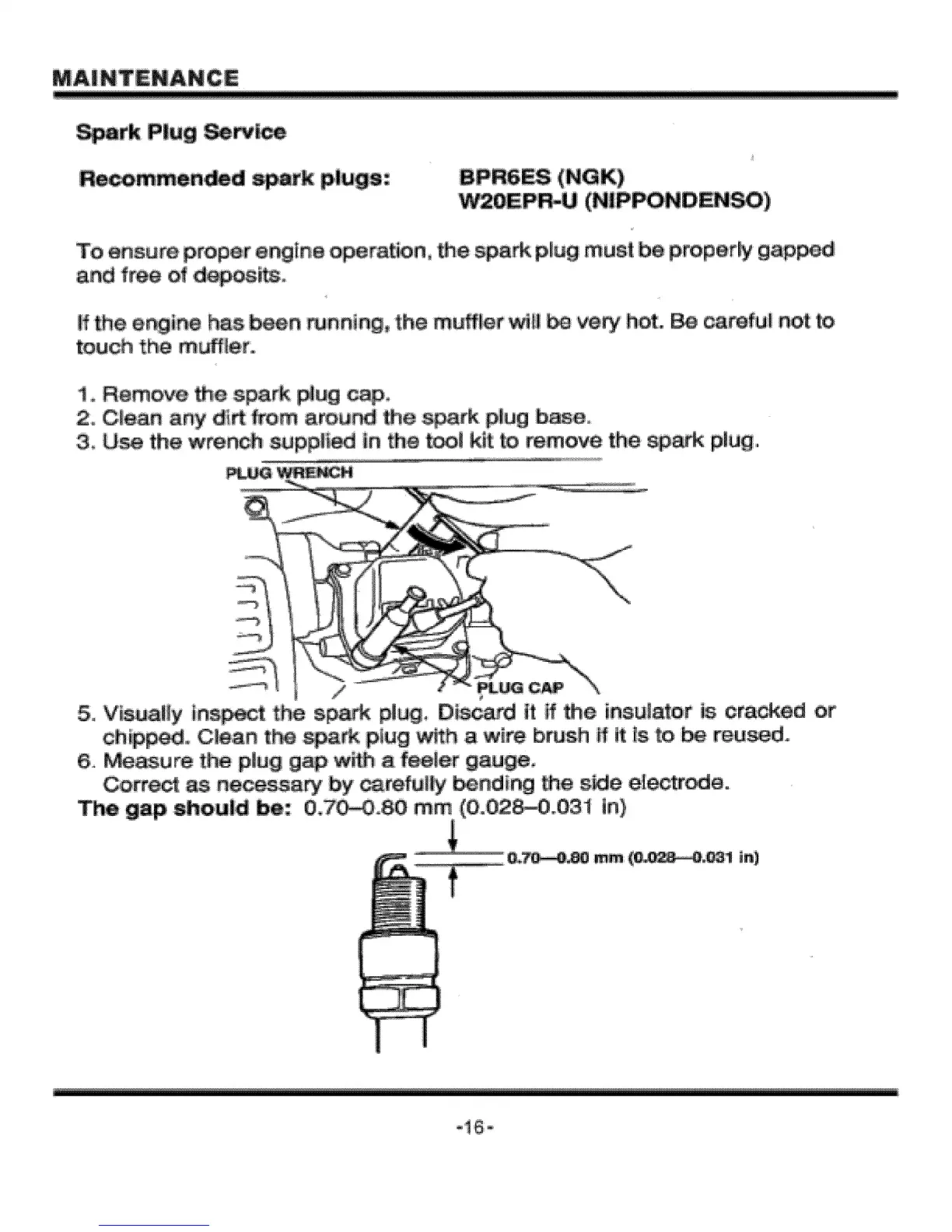 MAINTENANCE

Spark Plug Service

Recommended spark plugs: BPR6ES (NGK)
W20EPR-U (NIPPONDENSO)

To ensure proper engine operation, the spark plug must be properly gapped and free of deposits.

If the engine has been running, the muffler will be very hot. Be careful not to touch the muffler.

1. Remove the spark plug cap.
2. Clean any dirt from around the spark plug base.
3. Use the wrench supplied in the tool kit to remove the spark plug.

PLUG WRENCH

PLUG CAP

5. Visually inspect the spark plug. Discard it if the insulator is cracked or chipped. Clean the spark plug with a wire brush if it is to be reused.
6. Measure the plug gap with a feeler gauge.
Correct as necessary by carefully bending the side electrode.
The gap should be: 0.70–0.80 mm (0.028–0.031 in)

0.70—0.80 mm (0.028—0.031 in)

-16-